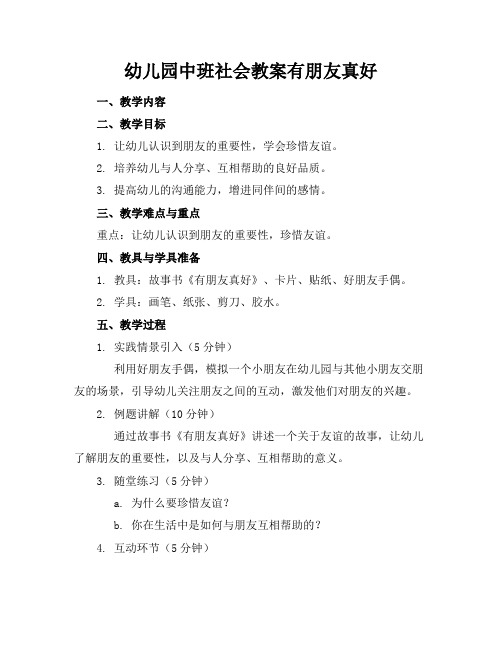 幼儿园中班社会教案有朋友真好

一、教学内容

二、教学目标

1. 让幼儿认识到朋友的重要性，学会珍惜友谊。

2. 培养幼儿与人分享、互相帮助的良好品质。

3. 提高幼儿的沟通能力，增进同伴间的感情。

三、教学难点与重点

重点：让幼儿认识到朋友的重要性，珍惜友谊。

四、教具与学具准备

1. 教具：故事书《有朋友真好》、卡片、贴纸、好朋友手偶。

2. 学具：画笔、纸张、剪刀、胶水。

五、教学过程

1. 实践情景引入（5 分钟）

利用好朋友手偶，模拟一个小朋友在幼儿园与其他小朋友交朋友的场景，引导幼儿关注朋友之间的互动，激发他们对朋友的兴趣。

2. 例题讲解（10 分钟）

通过故事书《有朋友真好》讲述一个关于友谊的故事，让幼儿了解朋友的重要性，以及与人分享、互相帮助的意义。

3. 随堂练习（5 分钟）

a. 为什么要珍惜友谊？

b. 你在生活中是如何与朋友互相帮助的？

4. 互动环节（5 分钟）